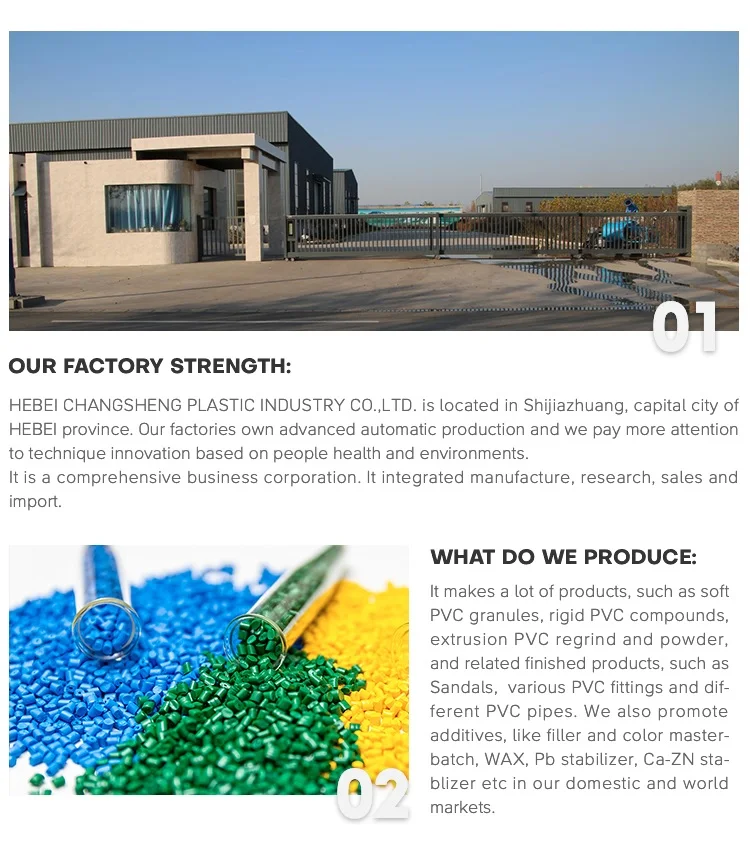 01

OUR FACTORY STRENGTH:

HEBEI CHANGSHENG PLASTIC INDUSTRY CO.,LTD. is located in Shijiazhuang, capital city of HEBEI province. Our factories own advanced automatic production and we pay more attention to technique innovation based on people health and environments.
It is a comprehensive business corporation. It integrated manufacture, research, sales and import.

02

WHAT DO WE PRODUCE:

It makes a lot of products, such as soft PVC granules, rigid PVC compounds, extrusion PVC regrind and powder, and related finished products, such as Sandals, various PVC fittings and different PVC pipes. We also promote additives, like filler and color masterbatch, WAX, Pb stabilizer, Ca-ZN stablizer etc in our domestic and world markets.